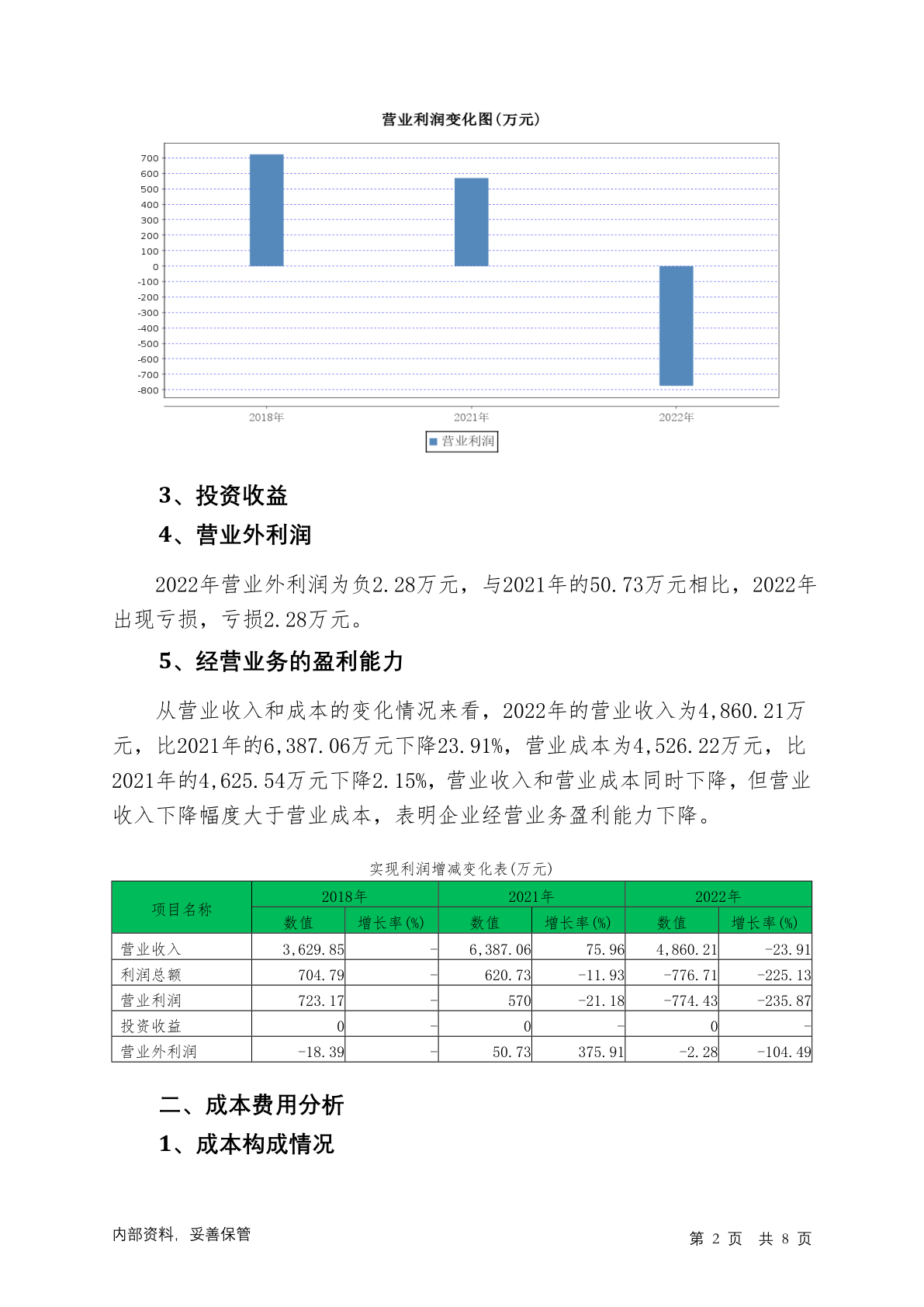 营业利润变化图(万元)

700
600
500
400
300
200
100
0
-100
-200
-300
-400
-500
-600
-700
-800

2018年 2021年 2022年

营业利润

3、投资收益

4、营业外利润

2022年营业外利润为负2.28万元，与2021年的50.73万元相比，2022年出现亏损，亏损2.28万元。

5、经营业务的盈利能力

从营业收入和成本的变化情况来看，2022年的营业收入为4,860.21万元，比2021年的6,387.06万元下降23.91%，营业成本为4,526.22万元，比2021年的4,625.54万元下降2.15%，营业收入和营业成本同时下降，但营业收入下降幅度大于营业成本，表明企业经营业务盈利能力下降。

实现利润增减变化表(万元)

| 项目名称 | 2018年 数值 | 2018年 增长率(%) | 2021年 数值 | 2021年 增长率(%) | 2022年 数值 | 2022年 增长率(%) |
|---|---|---|---|---|---|---|
| 营业收入 | 3,629.85 | - | 6,387.06 | 75.96 | 4,860.21 | -23.91 |
| 利润总额 | 704.79 | - | 620.73 | -11.93 | -776.71 | -225.13 |
| 营业利润 | 723.17 | - | 570 | -21.18 | -774.43 | -235.87 |
| 投资收益 | 0 | - | 0 | - | 0 | - |
| 营业外利润 | -18.39 | - | 50.73 | 375.91 | -2.28 | -104.49 |

二、成本费用分析

1、成本构成情况

内部资料，妥善保管

第 2 页 共 8 页